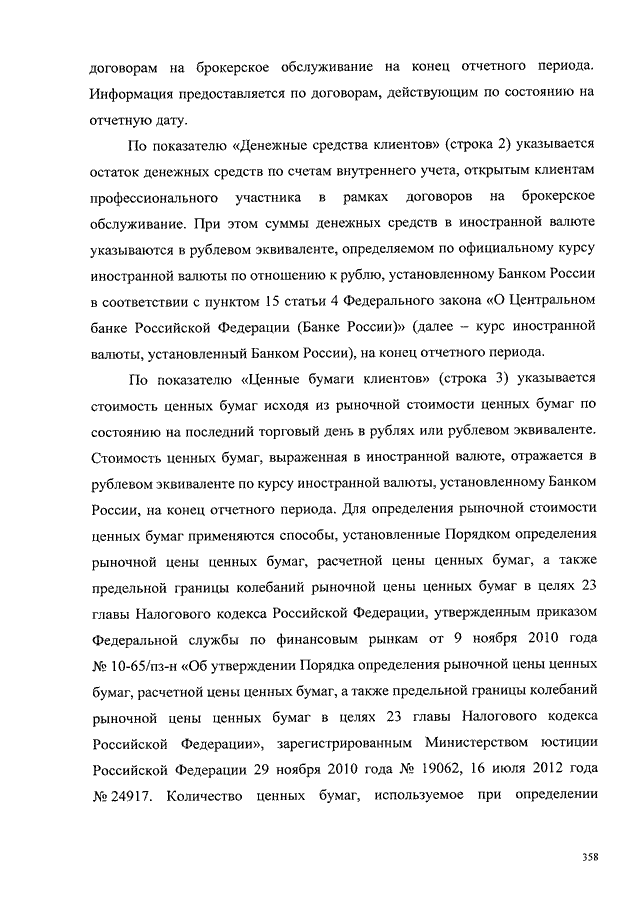 договорам на брокерское обслуживание на конец отчетного периода. Информация предоставляется по договорам, действующим по состоянию на отчетную дату.

По показателю «Денежные средства клиентов» (строка 2) указывается остаток денежных средств по счетам внутреннего учета, открытым клиентам профессионального участника в рамках договоров на брокерское обслуживание. При этом суммы денежных средств в иностранной валюте указываются в рублевом эквиваленте, определяемом по официальному курсу иностранной валюты по отношению к рублю, установленному Банком России в соответствии с пунктом 15 статьи 4 Федерального закона «О Центральном банке Российской Федерации (Банке России)» (далее – курс иностранной валюты, установленный Банком России), на конец отчетного периода.

По показателю «Ценные бумаги клиентов» (строка 3) указывается стоимость ценных бумаг исходя из рыночной стоимости ценных бумаг по состоянию на последний торговый день в рублях или рублевом эквиваленте. Стоимость ценных бумаг, выраженная в иностранной валюте, отражается в рублевом эквиваленте по курсу иностранной валюты, установленному Банком России, на конец отчетного периода. Для определения рыночной стоимости ценных бумаг применяются способы, установленные Порядком определения рыночной цены ценных бумаг, расчетной цены ценных бумаг, а также предельной границы колебаний рыночной цены ценных бумаг в целях 23 главы Налогового кодекса Российской Федерации, утвержденным приказом Федеральной службы по финансовым рынкам от 9 ноября 2010 года № 10-65/пз-н «Об утверждении Порядка определения рыночной цены ценных бумаг, расчетной цены ценных бумаг, а также предельной границы колебаний рыночной цены ценных бумаг в целях 23 главы Налогового кодекса Российской Федерации», зарегистрированным Министерством юстиции Российской Федерации 29 ноября 2010 года № 19062, 16 июля 2012 года № 24917. Количество ценных бумаг, используемое при определении

358